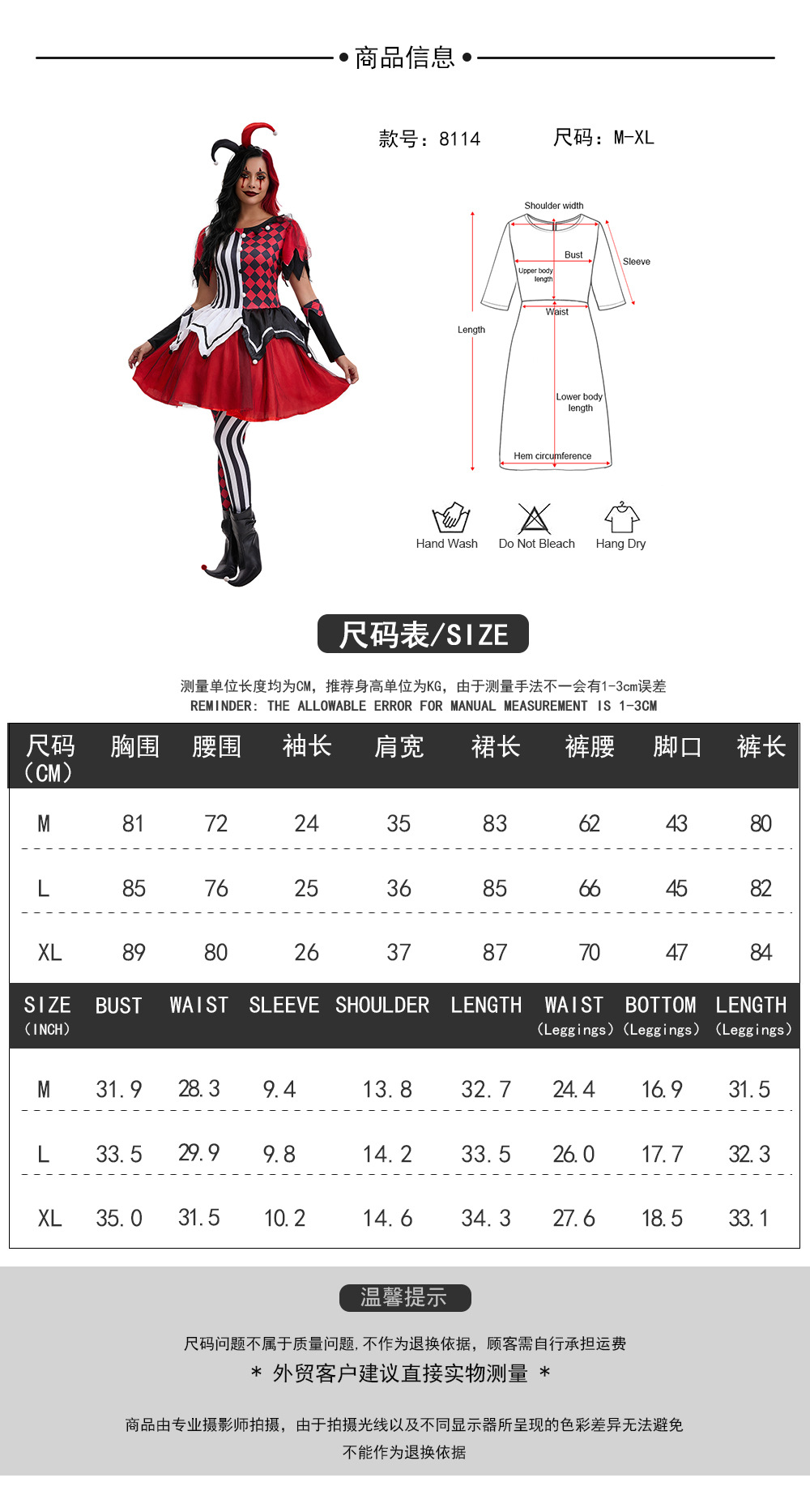 • 商品信息 •

款号：8114

尺码：M-XL

Shoulder width

Bust

Sleeve

Upper body length

Waist

Length

Lower body length

Hem circumference

Hand Wash

Do Not Bleach

Hang Dry

尺码表/SIZE

测量单位长度均为CM，推荐身高单位为KG，由于测量手法不一会有1-3cm误差
REMINDER: THE ALLOWABLE ERROR FOR MANUAL MEASUREMENT IS 1-3CM

| 尺码（CM） | 胸围 | 腰围 | 袖长 | 肩宽 | 裙长 | 裤腰 | 脚口 | 裤长 |
|---|---|---|---|---|---|---|---|---|
| M | 81 | 72 | 24 | 35 | 83 | 62 | 43 | 80 |
| L | 85 | 76 | 25 | 36 | 85 | 66 | 45 | 82 |
| XL | 89 | 80 | 26 | 37 | 87 | 70 | 47 | 84 |
| SIZE (INCH) | BUST | WAIST | SLEEVE | SHOULDER | LENGTH | WAIST (Leggings) | BOTTOM (Leggings) | LENGTH (Leggings) |
| M | 31.9 | 28.3 | 9.4 | 13.8 | 32.7 | 24.4 | 16.9 | 31.5 |
| L | 33.5 | 29.9 | 9.8 | 14.2 | 33.5 | 26.0 | 17.7 | 32.3 |
| XL | 35.0 | 31.5 | 10.2 | 14.6 | 34.3 | 27.6 | 18.5 | 33.1 |

温馨提示

尺码问题不属于质量问题，不作为退换依据，顾客需自行承担运费

＊ 外贸客户建议直接实物测量 ＊

商品由专业摄影师拍摄，由于拍摄光线以及不同显示器所呈现的色彩差异无法避免
不能作为退换依据